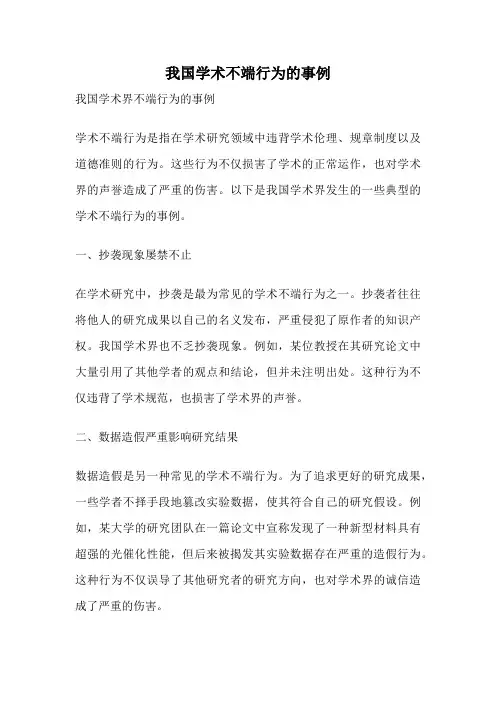 我国学术不端行为的事例

我国学术界不端行为的事例

学术不端行为是指在学术研究领域中违背学术伦理、规章制度以及道德准则的行为。这些行为不仅损害了学术的正常运作，也对学术界的声誉造成了严重的伤害。以下是我国学术界发生的一些典型的学术不端行为的事例。

一、抄袭现象屡禁不止

在学术研究中，抄袭是最为常见的学术不端行为之一。抄袭者往往将他人的研究成果以自己的名义发布，严重侵犯了原作者的知识产权。我国学术界也不乏抄袭现象。例如，某位教授在其研究论文中大量引用了其他学者的观点和结论，但并未注明出处。这种行为不仅违背了学术规范，也损害了学术界的声誉。

二、数据造假严重影响研究结果

数据造假是另一种常见的学术不端行为。为了追求更好的研究成果，一些学者不择手段地篡改实验数据，使其符合自己的研究假设。例如，某大学的研究团队在一篇论文中宣称发现了一种新型材料具有超强的光催化性能，但后来被揭发其实验数据存在严重的造假行为。这种行为不仅误导了其他研究者的研究方向，也对学术界的诚信造成了严重的伤害。